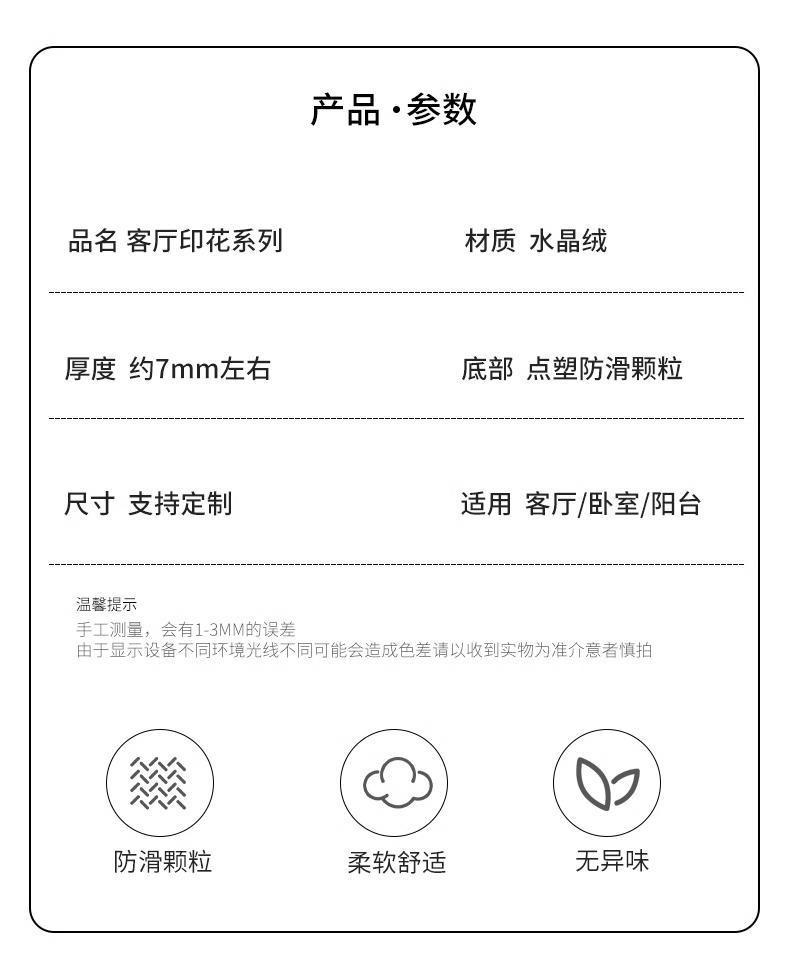 产品·参数

品名 客厅印花系列

材质 水晶绒

厚度 约7mm左右

底部 点塑防滑颗粒

尺寸 支持定制

适用 客厅/卧室/阳台

温馨提示
手工测量，会有1-3MM的误差
由于显示设备不同环境光线不同可能会造成色差请以收到实物为准介意者慎拍

防滑颗粒

柔软舒适

无异味